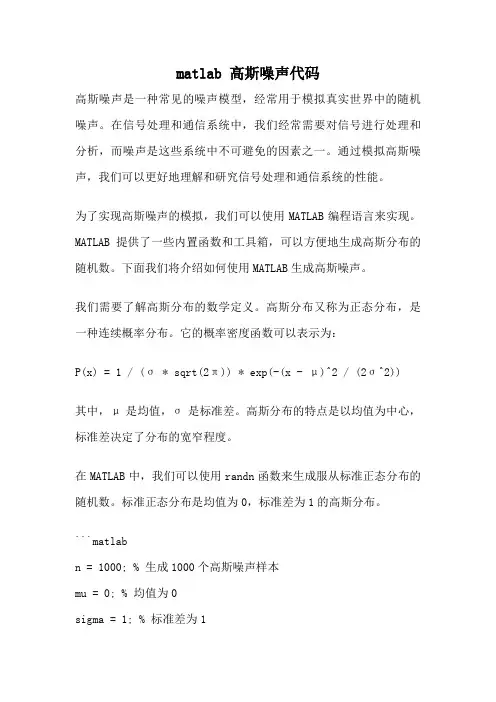 matlab 高斯噪声代码

高斯噪声是一种常见的噪声模型，经常用于模拟真实世界中的随机噪声。在信号处理和通信系统中，我们经常需要对信号进行处理和分析，而噪声是这些系统中不可避免的因素之一。通过模拟高斯噪声，我们可以更好地理解和研究信号处理和通信系统的性能。

为了实现高斯噪声的模拟，我们可以使用 MATLAB 编程语言来实现。MATLAB 提供了一些内置函数和工具箱，可以方便地生成高斯分布的随机数。下面我们将介绍如何使用 MATLAB 生成高斯噪声。

我们需要了解高斯分布的数学定义。高斯分布又称为正态分布，是一种连续概率分布。它的概率密度函数可以表示为：

P(x) = 1 / (σ * sqrt(2π)) * exp(-(x - μ)^2 / (2σ^2))

其中，μ 是均值，σ 是标准差。高斯分布的特点是以均值为中心，标准差决定了分布的宽窄程度。

在 MATLAB 中，我们可以使用 randn 函数来生成服从标准正态分布的随机数。标准正态分布是均值为 0，标准差为 1 的高斯分布。

```matlab

n = 1000; % 生成 1000 个高斯噪声样本

mu = 0; % 均值为 0

sigma = 1; % 标准差为 1